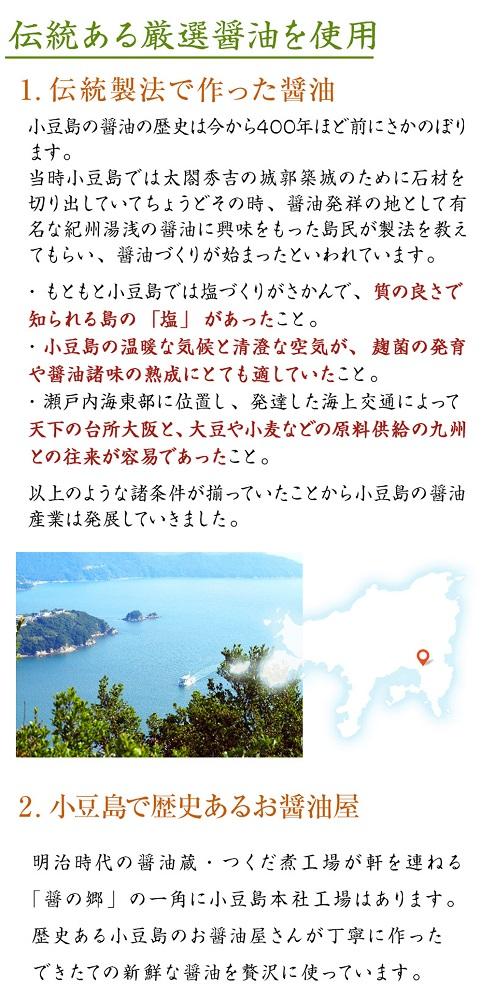 伝統ある厳選醤油を使用

1. 伝統製法で作った醤油

小豆島の醤油の歴史は今から400年ほど前にさかのぼります。
当時小豆島では太閤秀吉の城郭築城のために石材を切り出していてちょうどその時、醤油発祥の地として有名な紀州湯浅の醤油に興味をもった島民が製法を教えてもらい、醤油づくりが始まったといわれています。

・もともと小豆島では塩づくりがさかんで、質の良さで知られる島の「塩」があったこと。
・小豆島の温暖な気候と清澄な空気が、麹菌の発育や醤油諸味の熟成にとても適していたこと。
・瀬戸内海東部に位置し、発達した海上交通によって天下の台所大阪と、大豆や小麦などの原料供給の九州との往来が容易であったこと。

以上のような諸条件が揃っていたことから小豆島の醤油産業は発展していきました。

2. 小豆島で歴史あるお醤油屋

明治時代の醤油蔵・つくだ煮工場が軒を連ねる「醤の郷」の一角に小豆島本社工場はあります。
歴史ある小豆島のお醤油屋さんが丁寧に作ったできたての新鮮な醤油を贅沢に使っています。